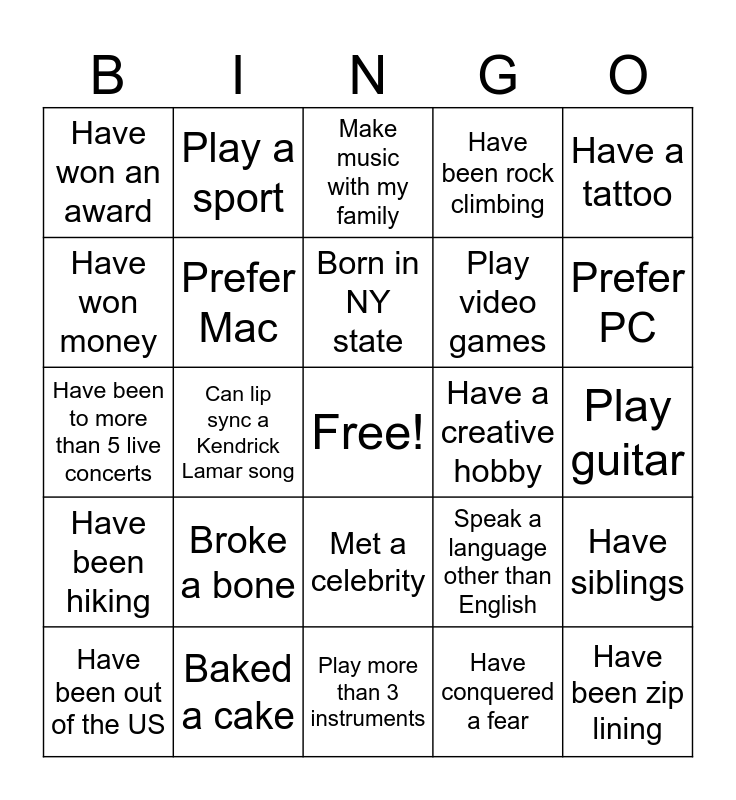 | B | I | N | G | O |
|---|---|---|---|---|
| Have won an award | Play a sport | Make music with my family | Have been rock climbing | Have a tattoo |
| Have won money | Prefer Mac | Born in NY state | Play video games | Prefer PC |
| Have been to more than 5 live concerts | Can lip sync a Kendrick Lamar song | Free! | Have a creative hobby | Play guitar |
| Have been hiking | Broke a bone | Met a celebrity | Speak a language other than English | Have siblings |
| Have been out of the US | Baked a cake | Play more than 3 instruments | Have conquered a fear | Have been zip lining |